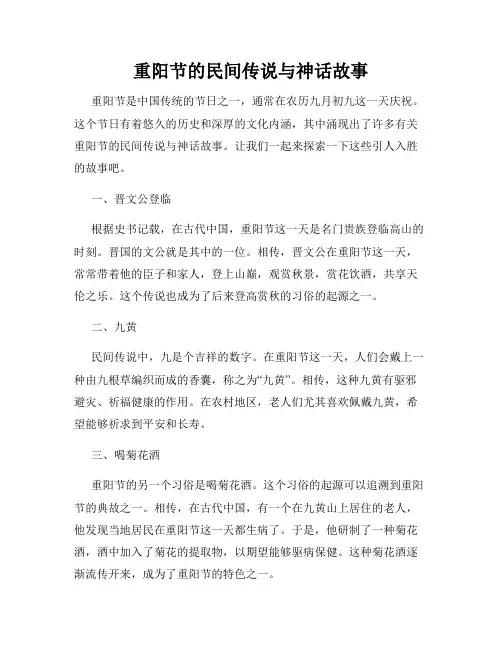 重阳节的民间传说与神话故事

重阳节是中国传统的节日之一，通常在农历九月初九这一天庆祝。这个节日有着悠久的历史和深厚的文化内涵，其中涌现出了许多有关重阳节的民间传说与神话故事。让我们一起来探索一下这些引人入胜的故事吧。

一、晋文公登临

根据史书记载，在古代中国，重阳节这一天是名门贵族登临高山的时刻。晋国的文公就是其中的一位。相传，晋文公在重阳节这一天，常常带着他的臣子和家人，登上山巅，观赏秋景，赏花饮酒，共享天伦之乐。这个传说也成为了后来登高赏秋的习俗的起源之一。

二、九黄

民间传说中，九是个吉祥的数字。在重阳节这一天，人们会戴上一种由九根草编织而成的香囊，称之为“九黄”。相传，这种九黄有驱邪避灾、祈福健康的作用。在农村地区，老人们尤其喜欢佩戴九黄，希望能够祈求到平安和长寿。

三、喝菊花酒

重阳节的另一个习俗是喝菊花酒。这个习俗的起源可以追溯到重阳节的典故之一。相传，在古代中国，有一个在九黄山上居住的老人，他发现当地居民在重阳节这一天都生病了。于是，他研制了一种菊花酒，酒中加入了菊花的提取物，以期望能够驱病保健。这种菊花酒逐渐流传开来，成为了重阳节的特色之一。